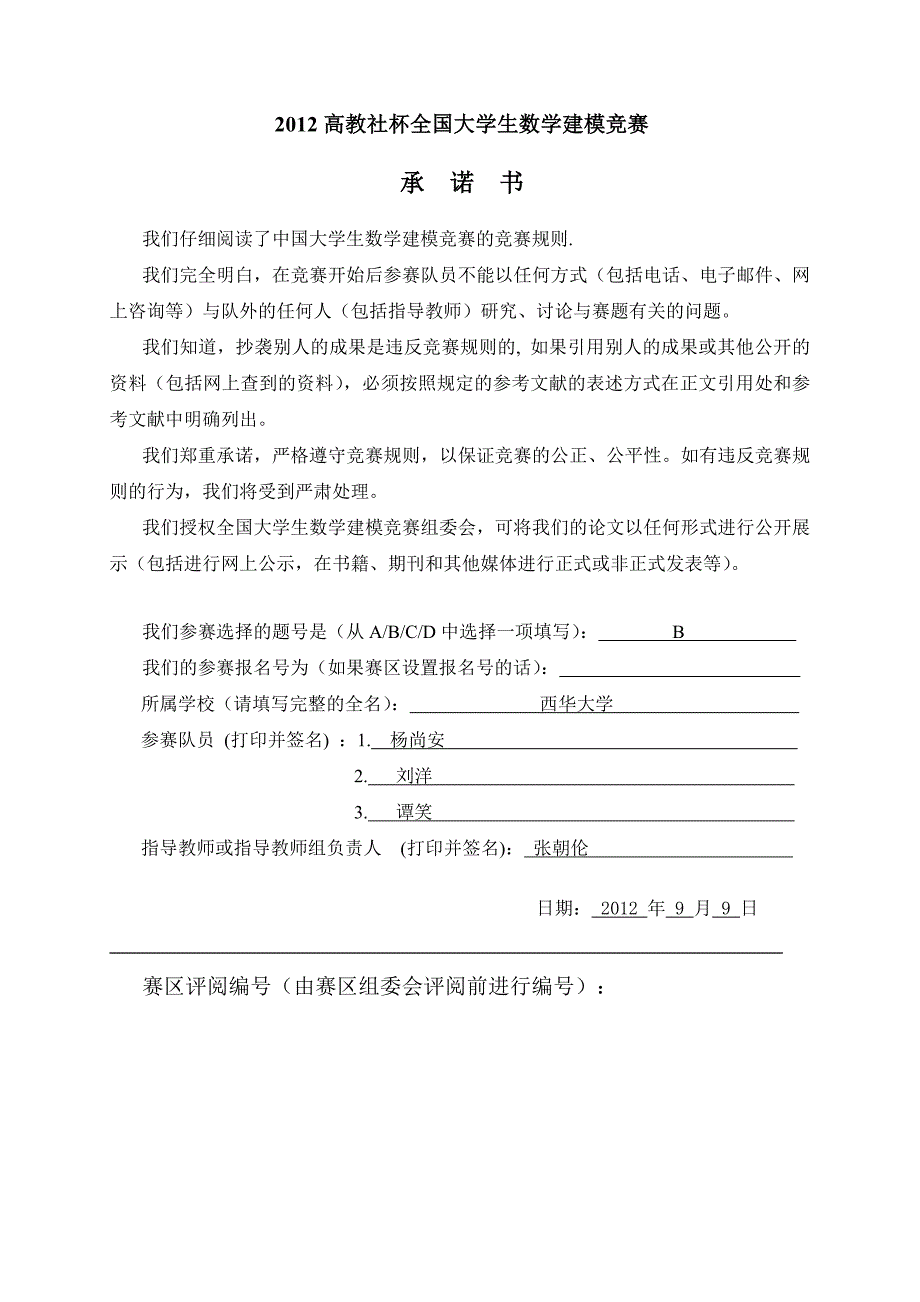 2012 高教社杯全国大学生数学建模竞赛

承 诺 书

我们仔细阅读了中国大学生数学建模竞赛的竞赛规则.

我们完全明白，在竞赛开始后参赛队员不能以任何方式（包括电话、电子邮件、网上咨询等）与队外的任何人（包括指导教师）研究、讨论与赛题有关的问题。

我们知道，抄袭别人的成果是违反竞赛规则的, 如果引用别人的成果或其他公开的资料（包括网上查到的资料），必须按照规定的参考文献的表述方式在正文引用处和参考文献中明确列出。

我们郑重承诺，严格遵守竞赛规则，以保证竞赛的公正、公平性。如有违反竞赛规则的行为，我们将受到严肃处理。

我们授权全国大学生数学建模竞赛组委会，可将我们的论文以任何形式进行公开展示（包括进行网上公示，在书籍、期刊和其他媒体进行正式或非正式发表等）。

我们参赛选择的题号是（从 A/B/C/D 中选择一项填写）： B

我们的参赛报名号为（如果赛区设置报名号的话）：

所属学校（请填写完整的全名）： 西华大学

参赛队员 (打印并签名) ：1. 杨尚安

2. 刘洋

3. 谭笑

指导教师或指导教师组负责人 (打印并签名): 张朝伦

日期： 2012 年 9 月 9 日

赛区评阅编号（由赛区组委会评阅前进行编号）：